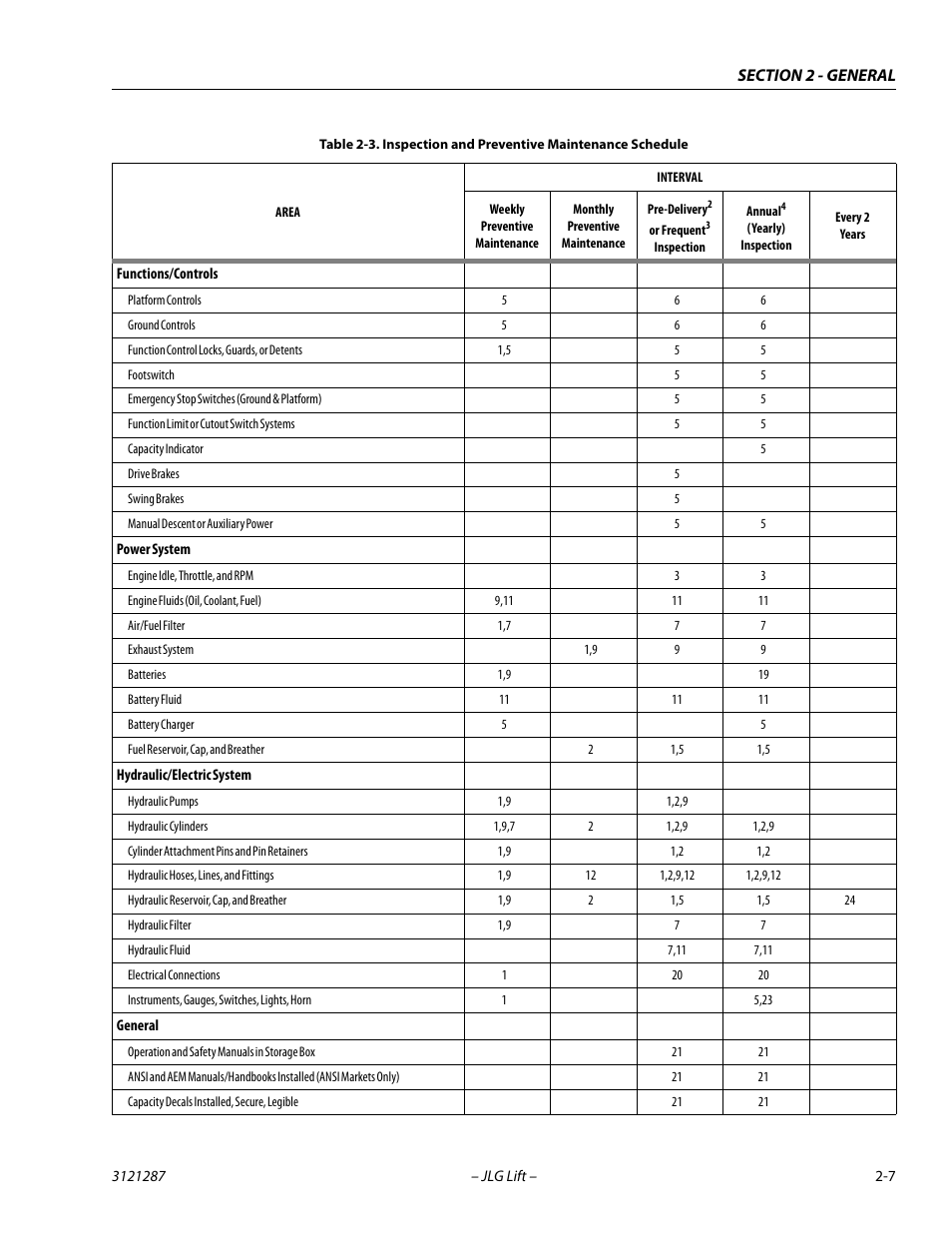 SECTION 2 - GENERAL

Table 2-3. Inspection and Preventive Maintenance Schedule

| AREA | INTERVAL | | | | |
|---|---|---|---|---|---|
| | Weekly Preventive Maintenance | Monthly Preventive Maintenance | Pre-Delivery$^2$ or Frequent$^3$ Inspection | Annual$^4$ (Yearly) Inspection | Every 2 Years |
| Functions/Controls | | | | | |
| Platform Controls | 5 | | 6 | 6 | |
| Ground Controls | 5 | | 6 | 6 | |
| Function Control Locks, Guards, or Detents | 1,5 | | 5 | 5 | |
| Footswitch | | | 5 | 5 | |
| Emergency Stop Switches (Ground & Platform) | | | 5 | 5 | |
| Function Limit or Cutout Switch Systems | | | 5 | 5 | |
| Capacity Indicator | | | | 5 | |
| Drive Brakes | | | 5 | | |
| Swing Brakes | | | 5 | | |
| Manual Descent or Auxiliary Power | | | 5 | 5 | |
| Power System | | | | | |
| Engine Idle, Throttle, and RPM | | | 3 | 3 | |
| Engine Fluids (Oil, Coolant, Fuel) | 9,11 | | 11 | 11 | |
| Air/Fuel Filter | 1,7 | | 7 | 7 | |
| Exhaust System | | 1,9 | 9 | 9 | |
| Batteries | 1,9 | | | 19 | |
| Battery Fluid | 11 | | 11 | 11 | |
| Battery Charger | 5 | | | 5 | |
| Fuel Reservoir, Cap, and Breather | | 2 | 1,5 | 1,5 | |
| Hydraulic/Electric System | | | | | |
| Hydraulic Pumps | 1,9 | | 1,2,9 | | |
| Hydraulic Cylinders | 1,9,7 | 2 | 1,2,9 | 1,2,9 | |
| Cylinder Attachment Pins and Pin Retainers | 1,9 | | 1,2 | 1,2 | |
| Hydraulic Hoses, Lines, and Fittings | 1,9 | 12 | 1,2,9,12 | 1,2,9,12 | |
| Hydraulic Reservoir, Cap, and Breather | 1,9 | 2 | 1,5 | 1,5 | 24 |
| Hydraulic Filter | 1,9 | | 7 | 7 | |
| Hydraulic Fluid | | | 7,11 | 7,11 | |
| Electrical Connections | 1 | | 20 | 20 | |
| Instruments, Gauges, Switches, Lights, Horn | 1 | | | 5,23 | |
| General | | | | | |
| Operation and Safety Manuals in Storage Box | | | 21 | 21 | |
| ANSI and AEM Manuals/Handbooks Installed (ANSI Markets Only) | | | 21 | 21 | |
| Capacity Decals Installed, Secure, Legible | | | 21 | 21 | |

3121287 – JLG Lift – 2-7